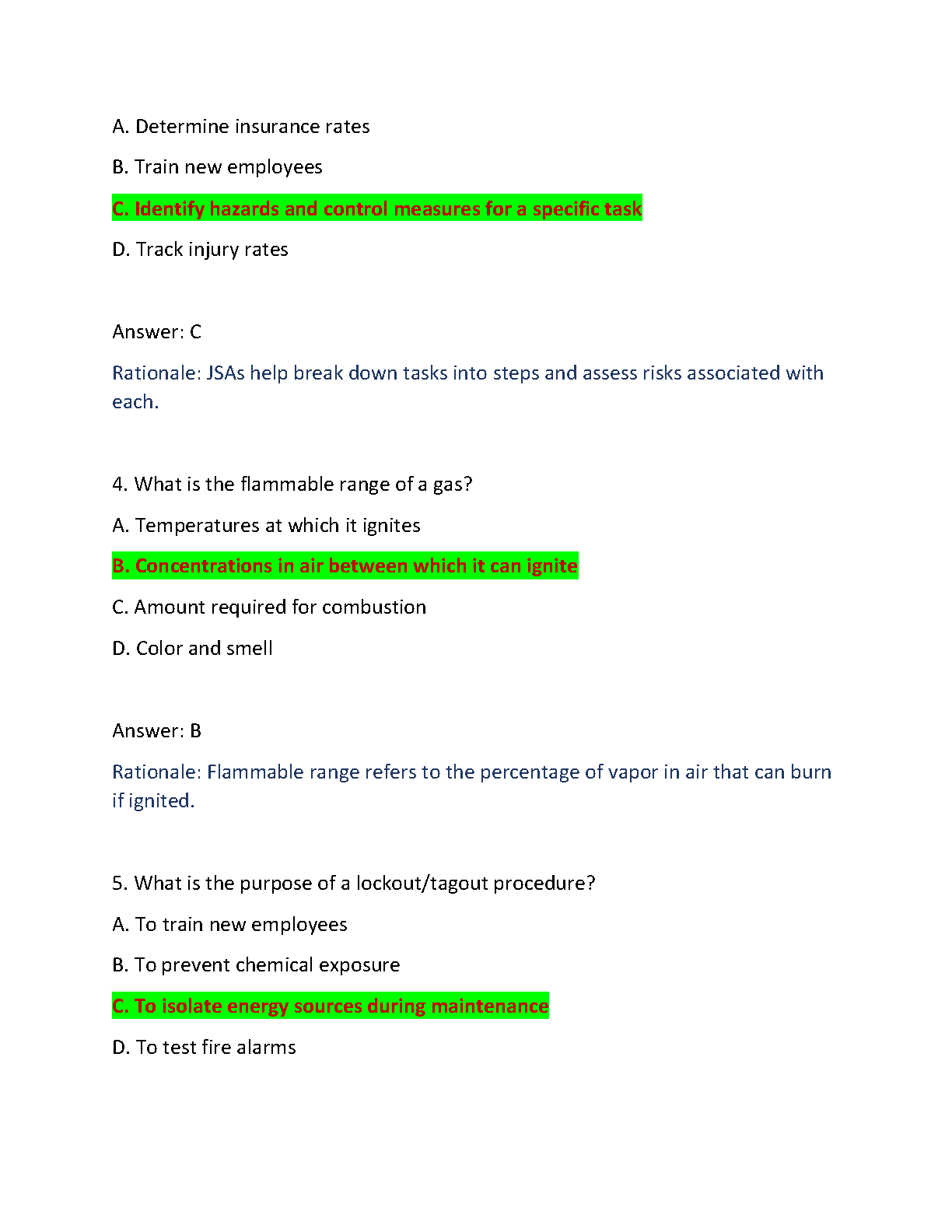 A. Determine insurance rates

B. Train new employees

C. Identify hazards and control measures for a specific task

D. Track injury rates

Answer: C

Rationale: JSAs help break down tasks into steps and assess risks associated with each.

4. What is the flammable range of a gas?

A. Temperatures at which it ignites

B. Concentrations in air between which it can ignite

C. Amount required for combustion

D. Color and smell

Answer: B

Rationale: Flammable range refers to the percentage of vapor in air that can burn if ignited.

5. What is the purpose of a lockout/tagout procedure?

A. To train new employees

B. To prevent chemical exposure

C. To isolate energy sources during maintenance

D. To test fire alarms